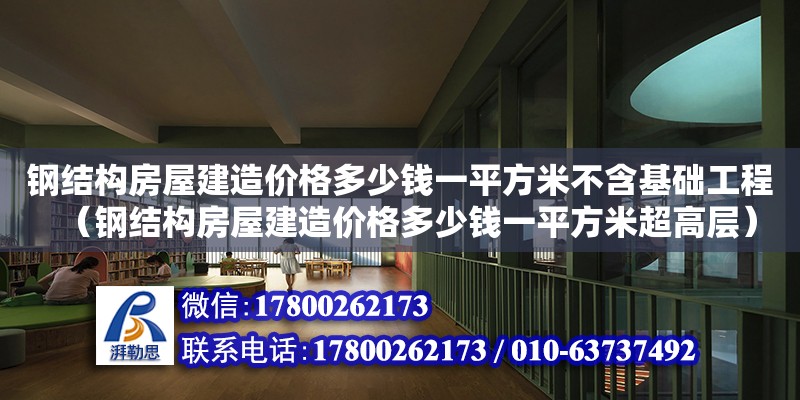 钢结构房屋建造价格多少钱一平方米不含基础工程（钢结构房屋建造价格多少钱一平方米超高层）

湃勒思

微信：17800262173

联系电话：17800262173 / 010-63737492